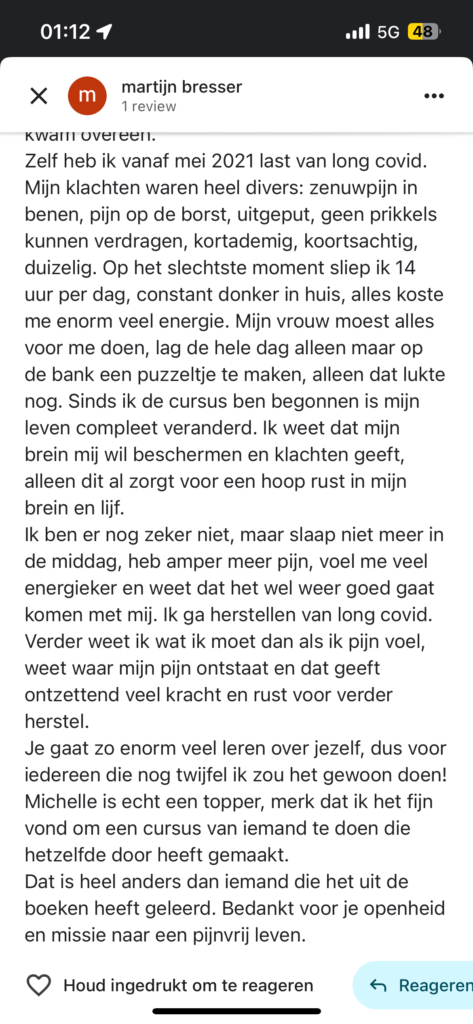 01:12 5G 48

m martijn bresser
1 review

kwam overeen.

Zelf heb ik vanaf mei 2021 last van long covid. Mijn klachten waren heel divers: zenuwpijn in benen, pijn op de borst, uitgeput, geen prikkels kunnen verdragen, kortademig, koortsachtig, duizelig. Op het slechtste moment sliep ik 14 uur per dag, constant donker in huis, alles koste me enorm veel energie. Mijn vrouw moest alles voor me doen, lag de hele dag alleen maar op de bank een puzzeltje te maken, alleen dat lukte nog. Sinds ik de cursus ben begonnen is mijn leven compleet veranderd. Ik weet dat mijn brein mij wil beschermen en klachten geeft, alleen dit al zorgt voor een hoop rust in mijn brein en lijf.

Ik ben er nog zeker niet, maar slaap niet meer in de middag, heb amper meer pijn, voel me veel energieker en weet dat het wel weer goed gaat komen met mij. Ik ga herstellen van long covid. Verder weet ik wat ik moet dan als ik pijn voel, weet waar mijn pijn ontstaat en dat geeft ontzettend veel kracht en rust voor verder herstel.

Je gaat zo enorm veel leren over jezelf, dus voor iedereen die nog twijfel ik zou het gewoon doen! Michelle is echt een topper, merk dat ik het fijn vond om een cursus van iemand te doen die hetzelfde door heeft gemaakt.

Dat is heel anders dan iemand die het uit de boeken heeft geleerd. Bedankt voor je openheid en missie naar een pijnvrij leven.

Houd ingedrukt om te reageren

Reageren